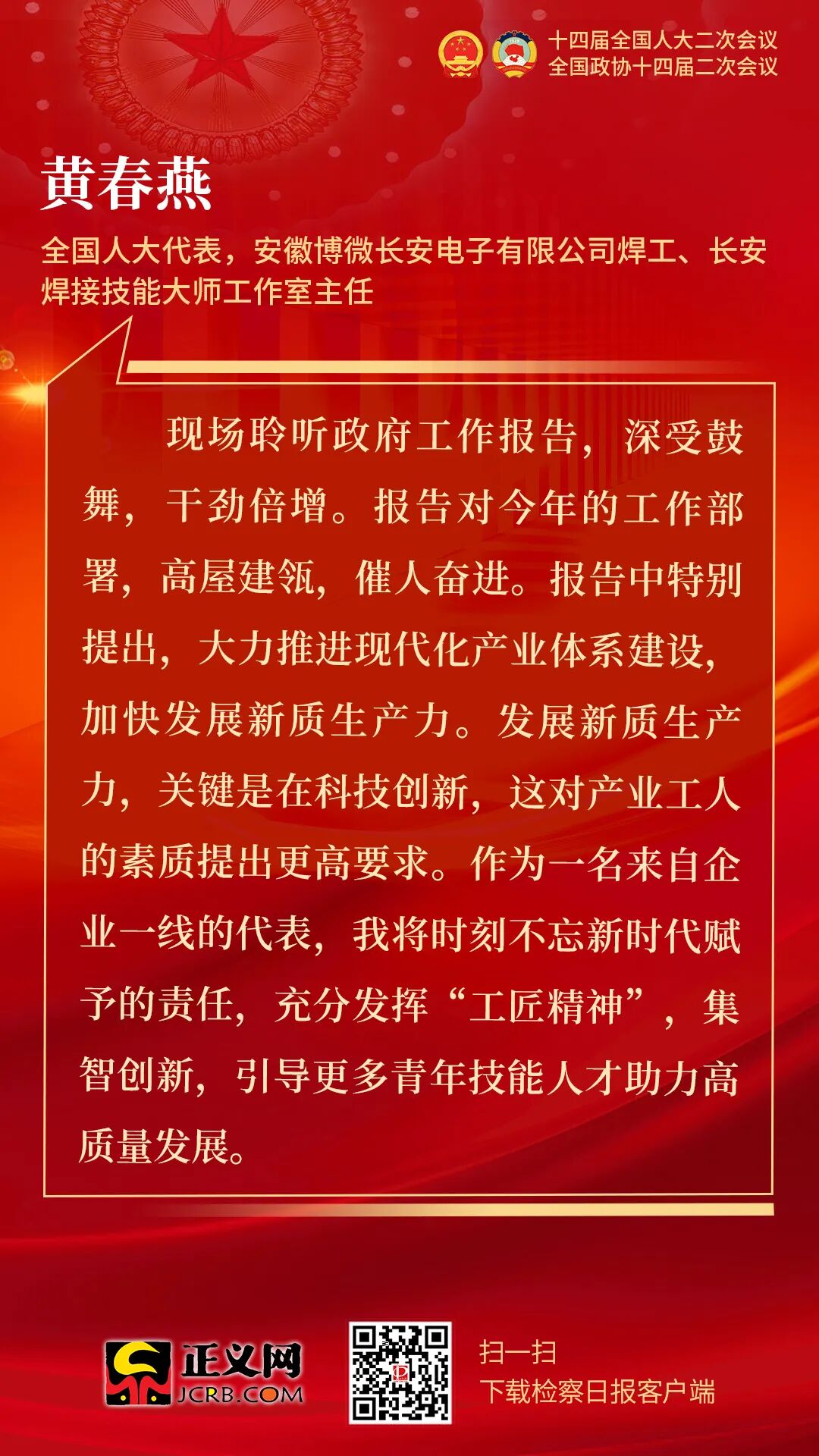 十四届全国人大二次会议
全国政协十四届二次会议

黄春燕

全国人大代表，安徽博微长安电子有限公司焊工、长安焊接技能大师工作室主任

现场聆听政府工作报告，深受鼓舞，干劲倍增。报告对今年的工作部署，高屋建瓴，催人奋进。报告中特别提出，大力推进现代化产业体系建设，加快发展新质生产力。发展新质生产力，关键是在科技创新，这对产业工人的素质提出更高要求。作为一名来自企业一线的代表，我将时刻不忘新时代赋予的责任，充分发挥“工匠精神”，集智创新，引导更多青年技能人才助力高质量发展。

正义网
JCRB.COM

扫一扫
下载检察日报客户端